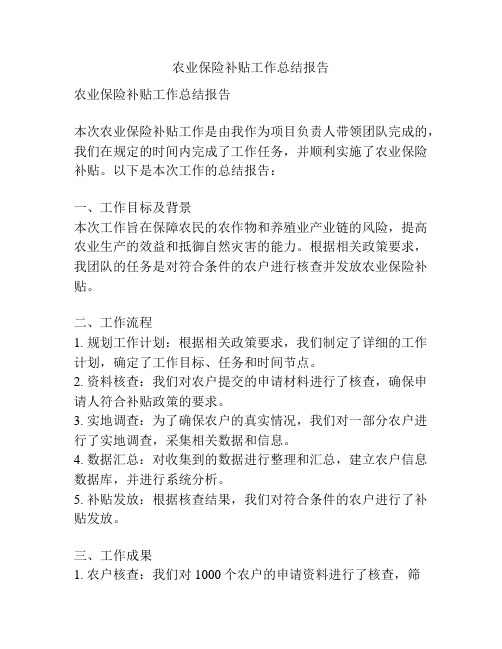 农业保险补贴工作总结报告

农业保险补贴工作总结报告

本次农业保险补贴工作是由我作为项目负责人带领团队完成的，我们在规定的时间内完成了工作任务，并顺利实施了农业保险补贴。以下是本次工作的总结报告：

一、工作目标及背景
本次工作旨在保障农民的农作物和养殖业产业链的风险，提高农业生产的效益和抵御自然灾害的能力。根据相关政策要求，我团队的任务是对符合条件的农户进行核查并发放农业保险补贴。

二、工作流程
1. 规划工作计划：根据相关政策要求，我们制定了详细的工作计划，确定了工作目标、任务和时间节点。
2. 资料核查：我们对农户提交的申请材料进行了核查，确保申请人符合补贴政策的要求。
3. 实地调查：为了确保农户的真实情况，我们对一部分农户进行了实地调查，采集相关数据和信息。
4. 数据汇总：对收集到的数据进行整理和汇总，建立农户信息数据库，并进行系统分析。
5. 补贴发放：根据核查结果，我们对符合条件的农户进行了补贴发放。

三、工作成果
1. 农户核查：我们对 1000 个农户的申请资料进行了核查，筛